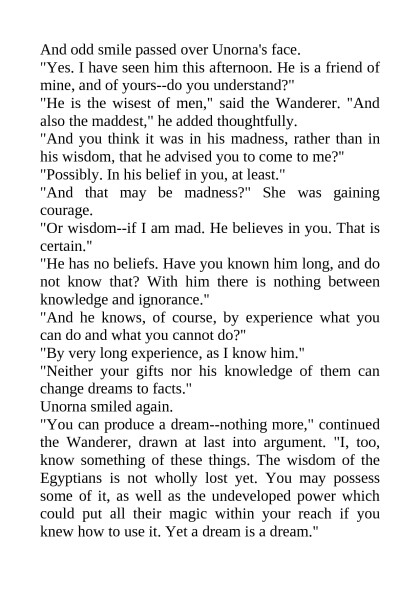 And odd smile passed over Unorna's face.
"Yes. I have seen him this afternoon. He is a friend of mine, and of yours--do you understand?"
"He is the wisest of men," said the Wanderer. "And also the maddest," he added thoughtfully.
"And you think it was in his madness, rather than in his wisdom, that he advised you to come to me?"
"Possibly. In his belief in you, at least."
"And that may be madness?" She was gaining courage.
"Or wisdom--if I am mad. He believes in you. That is certain."
"He has no beliefs. Have you known him long, and do not know that? With him there is nothing between knowledge and ignorance."
"And he knows, of course, by experience what you can do and what you cannot do?"
"By very long experience, as I know him."
"Neither your gifts nor his knowledge of them can change dreams to facts."
Unorna smiled again.
"You can produce a dream--nothing more," continued the Wanderer, drawn at last into argument. "I, too, know something of these things. The wisdom of the Egyptians is not wholly lost yet. You may possess some of it, as well as the undeveloped power which could put all their magic within your reach if you knew how to use it. Yet a dream is a dream."